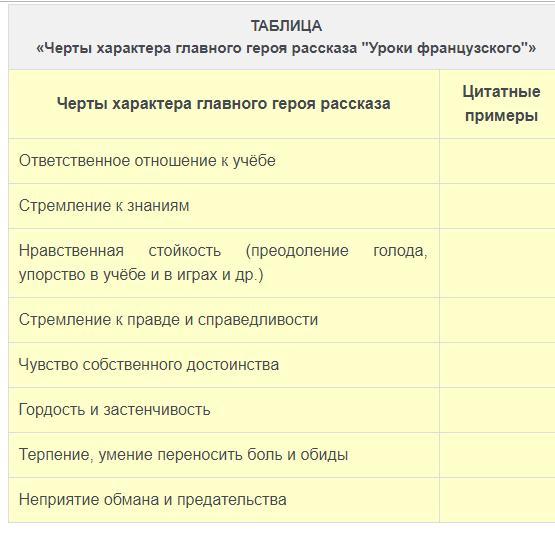 ТАБЛИЦА
«Черты характера главного героя рассказа "Уроки французского"»

| Черты характера главного героя рассказа | Цитатные примеры |
|---|---|
| Ответственное отношение к учёбе | |
| Стремление к знаниям | |
| Нравственная стойкость (преодоление голода, упорство в учёбе и в играх и др.) | |
| Стремление к правде и справедливости | |
| Чувство собственного достоинства | |
| Гордость и застенчивость | |
| Терпение, умение переносить боль и обиды | |
| Неприятие обмана и предательства | |